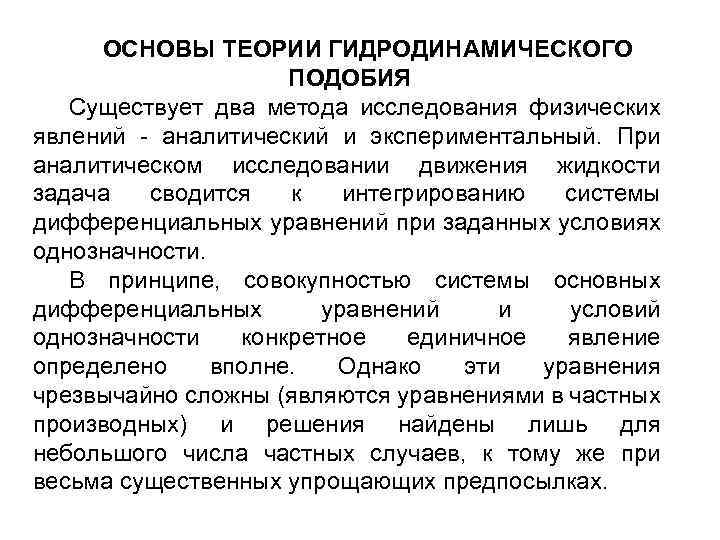 ОСНОВЫ ТЕОРИИ ГИДРОДИНАМИЧЕСКОГО ПОДОБИЯ

Существует два метода исследования физических явлений - аналитический и экспериментальный. При аналитическом исследовании движения жидкости задача сводится к интегрированию системы дифференциальных уравнений при заданных условиях однозначности.

В принципе, совокупностью системы основных дифференциальных уравнений и условий однозначности конкретное единичное явление определено вполне. Однако эти уравнения чрезвычайно сложны (являются уравнениями в частных производных) и решения найдены лишь для небольшого числа частных случаев, к тому же при весьма существенных упрощающих предпосылках.